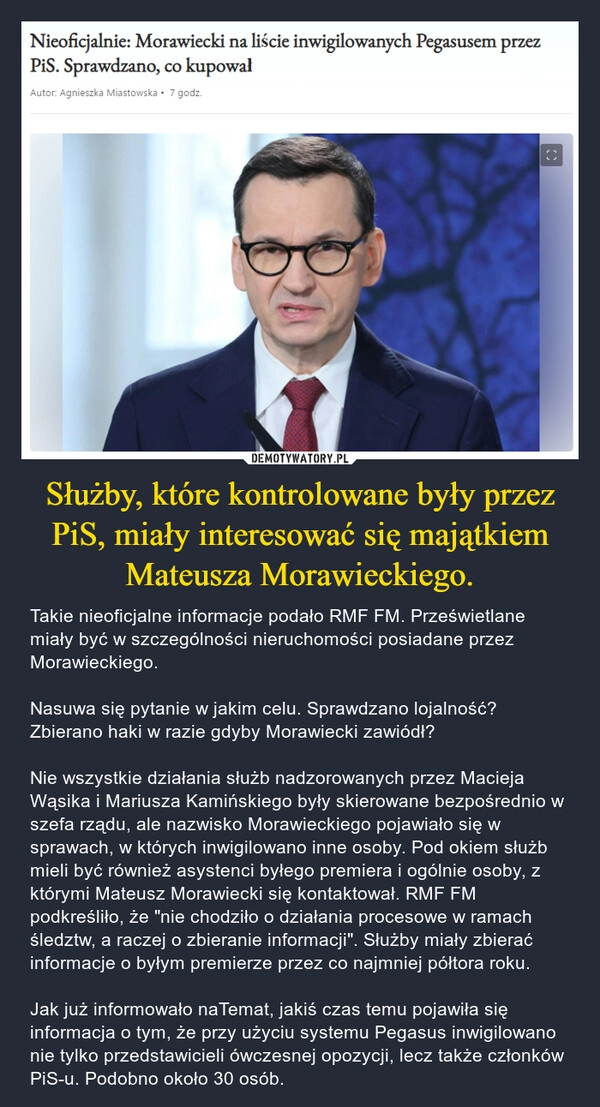 Nieoficjalnie: Morawiecki na liście inwigilowanych Pegasusem przez PiS. Sprawdzano, co kupował

Autor: Agnieszka Miastowska • 7 godz.

DEMOTYWATORY.PL

Służby, które kontrolowane były przez PiS, miały interesować się majątkiem Mateusza Morawieckiego.

Takie nieoficjalne informacje podało RMF FM. Prześwietlane miały być w szczególności nieruchomości posiadane przez Morawieckiego.

Nasuwa się pytanie w jakim celu. Sprawdzano lojalność? Zbierano haki w razie gdyby Morawiecki zawiódł?

Nie wszystkie działania służb nadzorowanych przez Macieja Wąsika i Mariusza Kamińskiego były skierowane bezpośrednio w szefa rządu, ale nazwisko Morawieckiego pojawiało się w sprawach, w których inwigilowano inne osoby. Pod okiem służb mieli być również asystenci byłego premiera i ogólnie osoby, z którymi Mateusz Morawiecki się kontaktował. RMF FM podkreśliło, że "nie chodziło o działania procesowe w ramach śledztw, a raczej o zbieranie informacji". Służby miały zbierać informacje o byłym premierze przez co najmniej półtora roku.

Jak już informowało naTemat, jakiś czas temu pojawiła się informacja o tym, że przy użyciu systemu Pegasus inwigilowano nie tylko przedstawicieli ówczesnej opozycji, lecz także członków PiS-u. Podobno około 30 osób.